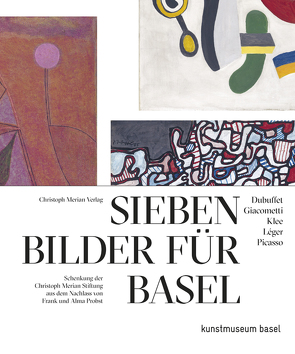 Christoph Merian Verlag

SIEBEN BILDER FÜR BASEL

Dubuffet
Giacometti
Klee
Léger
Picasso

Schenkung der Christoph Merian Stiftung aus dem Nachlass von Frank und Alma Probst

kunstmuseum basel